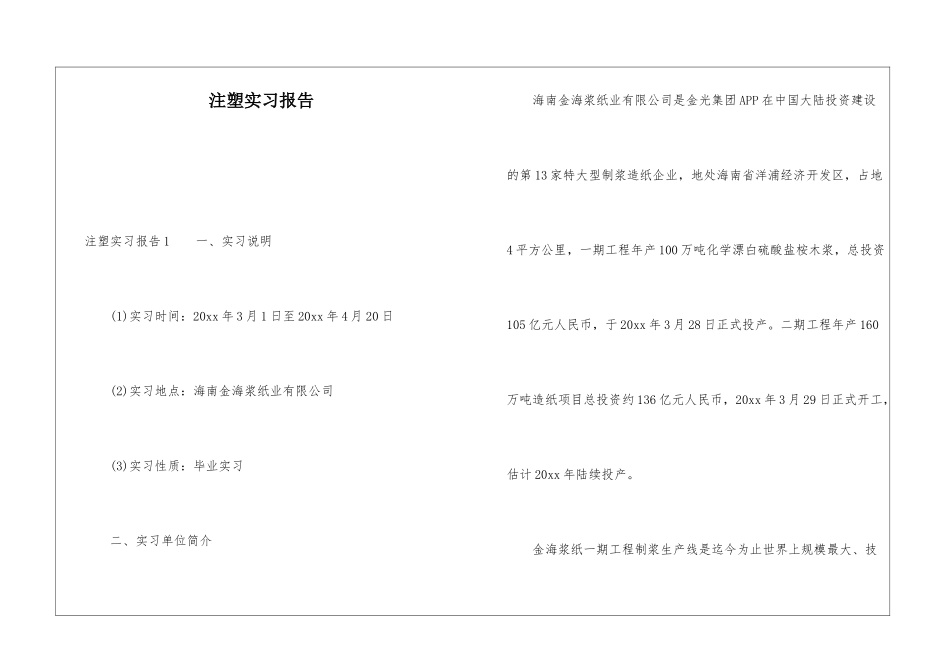 注塑实习报告

注塑实习报告1　　一、实习说明

(1)实习时间：20xx年3月1日至20xx年4月20日

(2)实习地点：海南金海浆纸业有限公司

(3)实习性质：毕业实习

二、实习单位简介

海南金海浆纸业有限公司是金光集团APP在中国大陆投资建设的第13家特大型制浆造纸企业，地处海南省洋浦经济开发区，占地4平方公里，一期工程年产100万吨化学漂白硫酸盐桉木浆，总投资105亿元人民币，于20xx年3月28日正式投产。二期工程年产160万吨造纸项目总投资约136亿元人民币，20xx年3月29日正式开工，估计20xx年陆续投产。

金海浆纸一期工程制浆生产线是迄今为止世界上规模最大、技